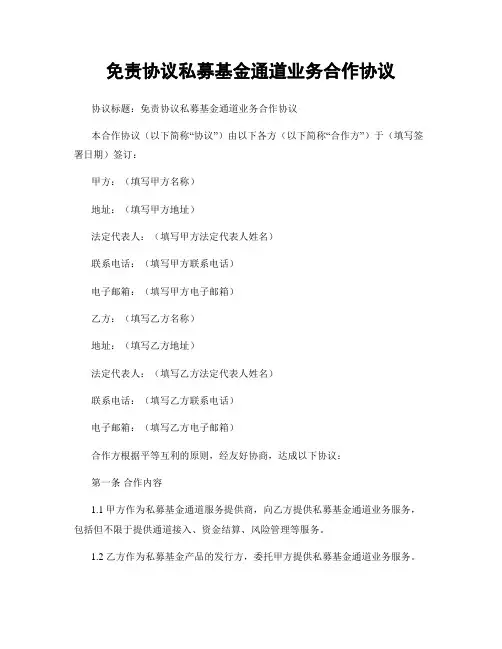 免责协议私募基金通道业务合作协议

协议标题：免责协议私募基金通道业务合作协议

本合作协议（以下简称“协议”）由以下各方（以下简称“合作方”）于（填写签署日期）签订：

甲方：（填写甲方名称）

地址：（填写甲方地址）

法定代表人：（填写甲方法定代表人姓名）

联系电话：（填写甲方联系电话）

电子邮箱：（填写甲方电子邮箱）

乙方：（填写乙方名称）

地址：（填写乙方地址）

法定代表人：（填写乙方法定代表人姓名）

联系电话：（填写乙方联系电话）

电子邮箱：（填写乙方电子邮箱）

合作方根据平等互利的原则，经友好协商，达成以下协议：

第一条 合作内容

1.1 甲方作为私募基金通道服务提供商，向乙方提供私募基金通道业务服务，包括但不限于提供通道接入、资金结算、风险管理等服务。

1.2 乙方作为私募基金产品的发行方，委托甲方提供私募基金通道业务服务。